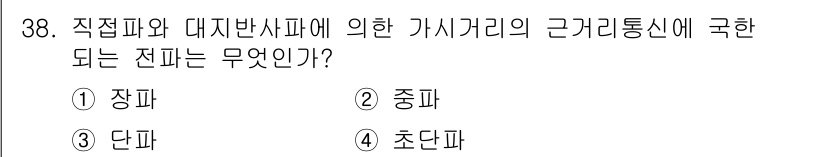 38. 직접파와 대지반사파에 의한 가시거리의 근거리통신에 국한되는 전파는 무엇인가?

① 장파 ② 중파

③ 단파 ④ 초단파